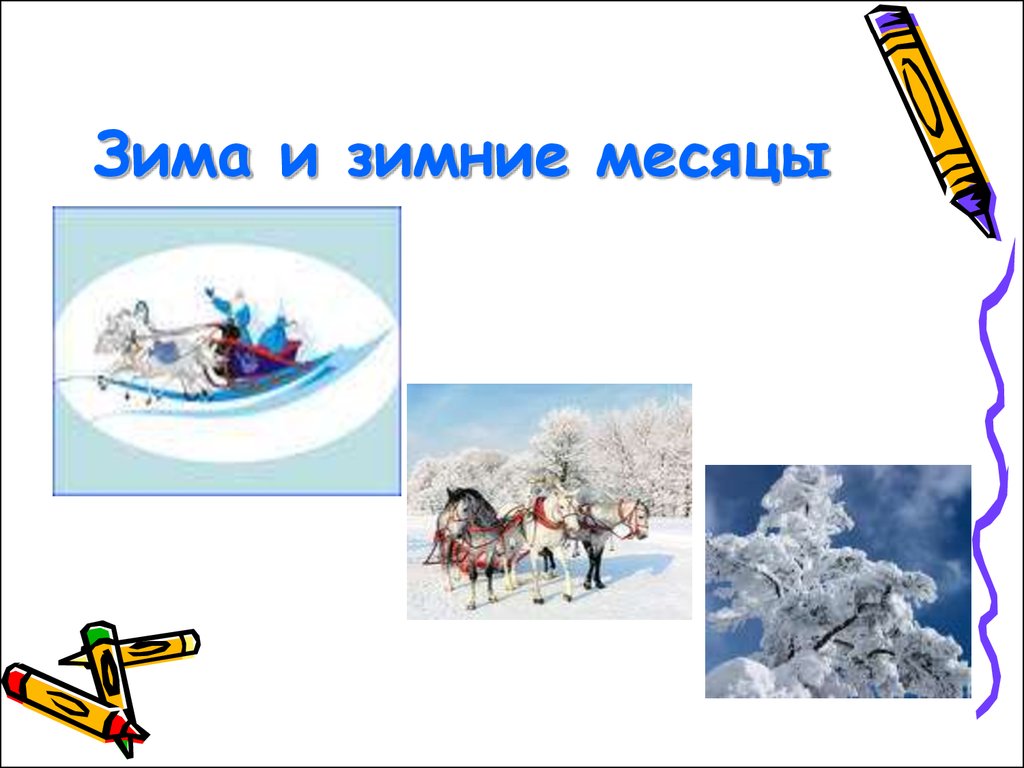 Зима и зимние месяцы